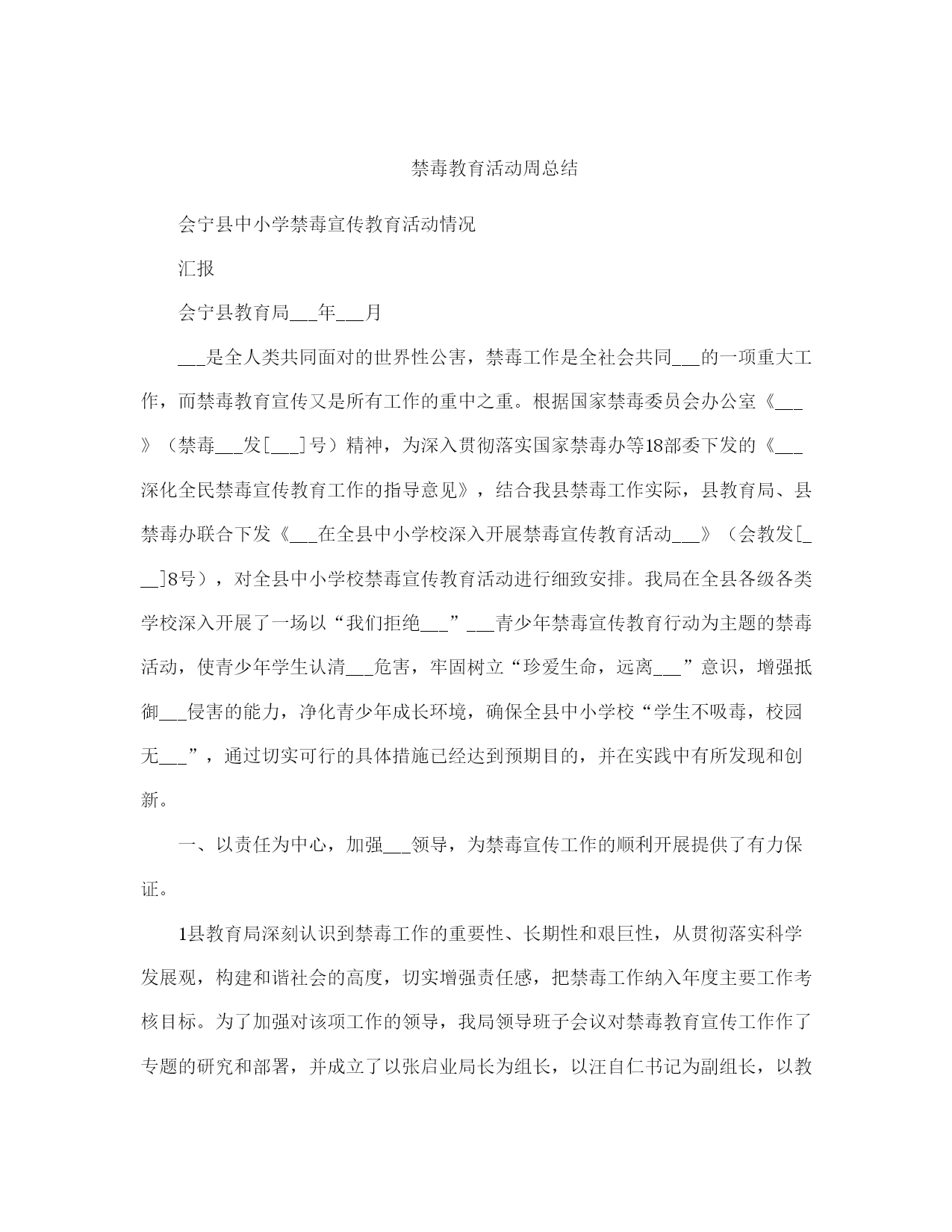 禁毒教育活动周总结

会宁县中小学禁毒宣传教育活动情况

汇报

会宁县教育局___年___月

___是全人类共同面对的世界性公害，禁毒工作是全社会共同___的一项重大工作，而禁毒教育宣传又是所有工作的重中之重。根据国家禁毒委员会办公室《___》（禁毒___发[___]号）精神，为深入贯彻落实国家禁毒办等18部委下发的《___深化全民禁毒宣传教育工作的指导意见》，结合我县禁毒工作实际，县教育局、县禁毒办联合下发《___在全县中小学校深入开展禁毒宣传教育活动___》（会教发[___]8号），对全县中小学校禁毒宣传教育活动进行细致安排。我局在全县各级各类学校深入开展了一场以“我们拒绝___”___青少年禁毒宣传教育行动为主题的禁毒活动，使青少年学生认清___危害，牢固树立“珍爱生命，远离___”意识，增强抵御___侵害的能力，净化青少年成长环境，确保全县中小学校“学生不吸毒，校园无___”，通过切实可行的具体措施已经达到预期目的，并在实践中有所发现和创新。

一、以责任为中心，加强___领导，为禁毒宣传工作的顺利开展提供了有力保证。

1县教育局深刻认识到禁毒工作的重要性、长期性和艰巨性，从贯彻落实科学发展观，构建和谐社会的高度，切实增强责任感，把禁毒工作纳入年度主要工作考核目标。为了加强对该项工作的领导，我局领导班子会议对禁毒教育宣传工作作了专题的研究和部署，并成立了以张启业局长为组长，以汪自仁书记为副组长，以教